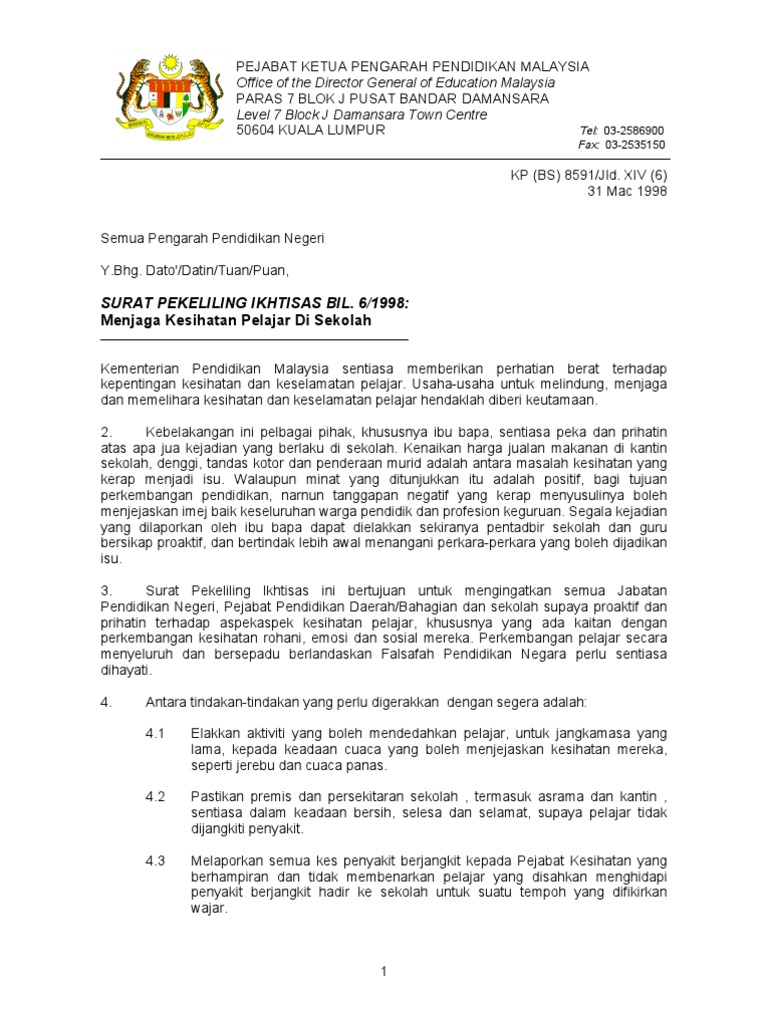 PEJABAT KETUA PENGARAH PENDIDIKAN MALAYSIA
Office of the Director General of Education Malaysia
PARAS 7 BLOK J PUSAT BANDAR DAMANSARA
Level 7 Block J Damansara Town Centre
50604 KUALA LUMPUR

Tel: 03-2586900
Fax: 03-2535150

KP (BS) 8591/Jld. XIV (6)
31 Mac 1998

Semua Pengarah Pendidikan Negeri

Y.Bhg. Dato'/Datin/Tuan/Puan,

SURAT PEKELILING IKHTISAS BIL. 6/1998:
Menjaga Kesihatan Pelajar Di Sekolah

Kementerian Pendidikan Malaysia sentiasa memberikan perhatian berat terhadap kepentingan kesihatan dan keselamatan pelajar. Usaha-usaha untuk melindung, menjaga dan memelihara kesihatan dan keselamatan pelajar hendaklah diberi keutamaan.

2. Kebelakangan ini pelbagai pihak, khususnya ibu bapa, sentiasa peka dan prihatin atas apa jua kejadian yang berlaku di sekolah. Kenaikan harga jualan makanan di kantin sekolah, denggi, tandas kotor dan penderaan murid adalah antara masalah kesihatan yang kerap menjadi isu. Walaupun minat yang ditunjukkan itu adalah positif, bagi tujuan perkembangan pendidikan, namun tanggapan negatif yang kerap menyusulinya boleh menjejaskan imej baik keseluruhan warga pendidik dan profesion keguruan. Segala kejadian yang dilaporkan oleh ibu bapa dapat dielakkan sekiranya pentadbir sekolah dan guru bersikap proaktif, dan bertindak lebih awal menangani perkara-perkara yang boleh dijadikan isu.

3. Surat Pekeliling Ikhtisas ini bertujuan untuk mengingatkan semua Jabatan Pendidikan Negeri, Pejabat Pendidikan Daerah/Bahagian dan sekolah supaya proaktif dan prihatin terhadap aspekaspek kesihatan pelajar, khususnya yang ada kaitan dengan perkembangan kesihatan rohani, emosi dan sosial mereka. Perkembangan pelajar secara menyeluruh dan bersepadu berlandaskan Falsafah Pendidikan Negara perlu sentiasa dihayati.

4. Antara tindakan-tindakan yang perlu digerakkan dengan segera adalah:

4.1 Elakkan aktiviti yang boleh mendedahkan pelajar, untuk jangkamasa yang lama, kepada keadaan cuaca yang boleh menjejaskan kesihatan mereka, seperti jerebu dan cuaca panas.

4.2 Pastikan premis dan persekitaran sekolah , termasuk asrama dan kantin , sentiasa dalam keadaan bersih, selesa dan selamat, supaya pelajar tidak dijangkiti penyakit.

4.3 Melaporkan semua kes penyakit berjangkit kepada Pejabat Kesihatan yang berhampiran dan tidak membenarkan pelajar yang disahkan menghidapi penyakit berjangkit hadir ke sekolah untuk suatu tempoh yang difikirkan wajar.

1